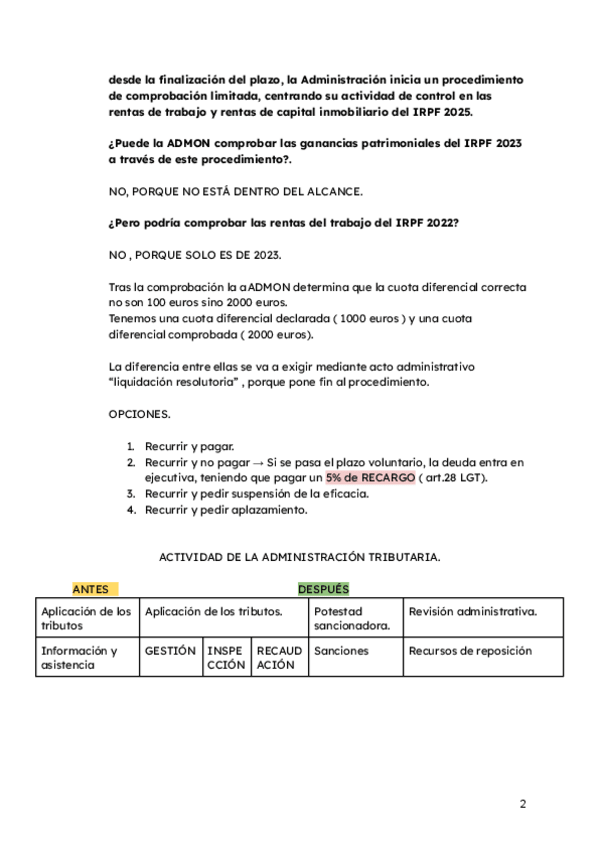 desde la finalización del plazo, la Administración inicia un procedimiento de comprobación limitada, centrando su actividad de control en las rentas de trabajo y rentas de capital inmobiliario del IRPF 2025.

¿Puede la ADMON comprobar las ganancias patrimoniales del IRPF 2023 a través de este procedimiento?.

NO, PORQUE NO ESTÁ DENTRO DEL ALCANCE.

¿Pero podría comprobar las rentas del trabajo del IRPF 2022?

NO , PORQUE SOLO ES DE 2023.

Tras la comprobación la aADMON determina que la cuota diferencial correcta no son 100 euros sino 2000 euros.
Tenemos una cuota diferencial declarada ( 1000 euros ) y una cuota diferencial comprobada ( 2000 euros).

La diferencia entre ellas se va a exigir mediante acto administrativo "liquidación resolutoria" , porque pone fin al procedimiento.

OPCIONES.

1. Recurrir y pagar.
2. Recurrir y no pagar → Si se pasa el plazo voluntario, la deuda entra en ejecutiva, teniendo que pagar un 5% de RECARGO ( art.28 LGT).
3. Recurrir y pedir suspensión de la eficacia.
4. Recurrir y pedir aplazamiento.

ACTIVIDAD DE LA ADMINISTRACIÓN TRIBUTARIA.

ANTES

DESPUÉS

| Aplicación de los tributos | Aplicación de los tributos. | | | Potestad sancionadora. | Revisión administrativa. |
|---|---|---|---|---|---|
| Información y asistencia | GESTIÓN | INSPECCIÓN | RECAUDACIÓN | Sanciones | Recursos de reposición |

2